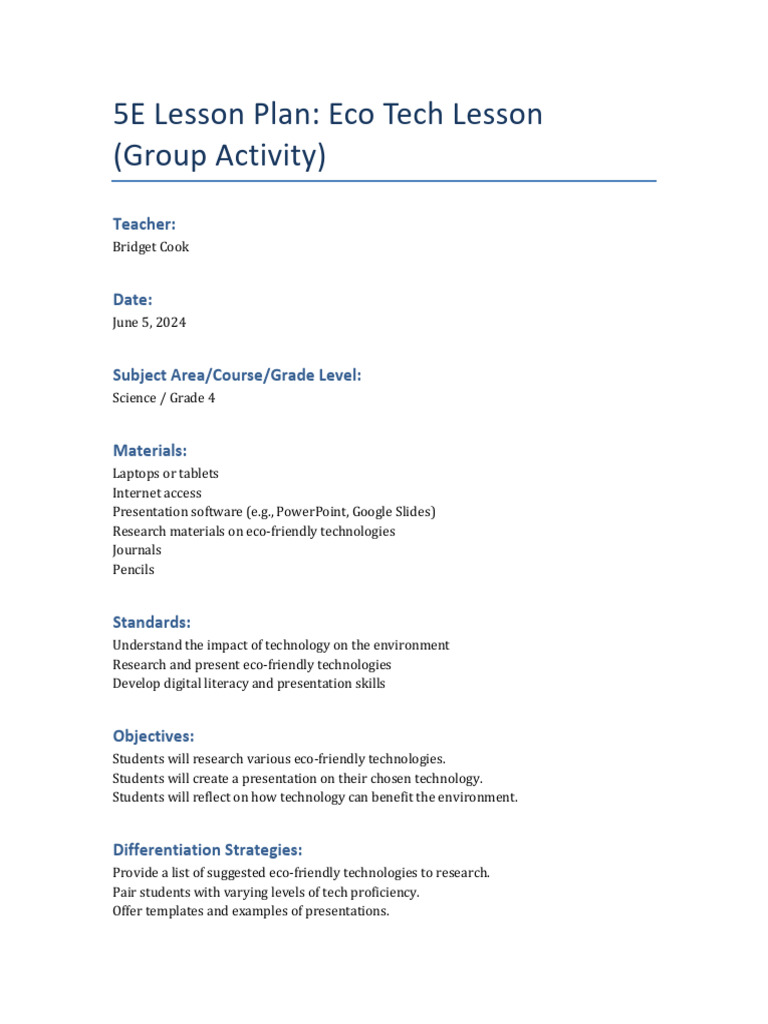 5E Lesson Plan: Eco Tech Lesson (Group Activity)

Teacher:
Bridget Cook

Date:
June 5, 2024

Subject Area/Course/Grade Level:
Science / Grade 4

Materials:
Laptops or tablets
Internet access
Presentation software (e.g., PowerPoint, Google Slides)
Research materials on eco-friendly technologies
Journals
Pencils

Standards:
Understand the impact of technology on the environment
Research and present eco-friendly technologies
Develop digital literacy and presentation skills

Objectives:
Students will research various eco-friendly technologies.
Students will create a presentation on their chosen technology.
Students will reflect on how technology can benefit the environment.

Differentiation Strategies:
Provide a list of suggested eco-friendly technologies to research.
Pair students with varying levels of tech proficiency.
Offer templates and examples of presentations.